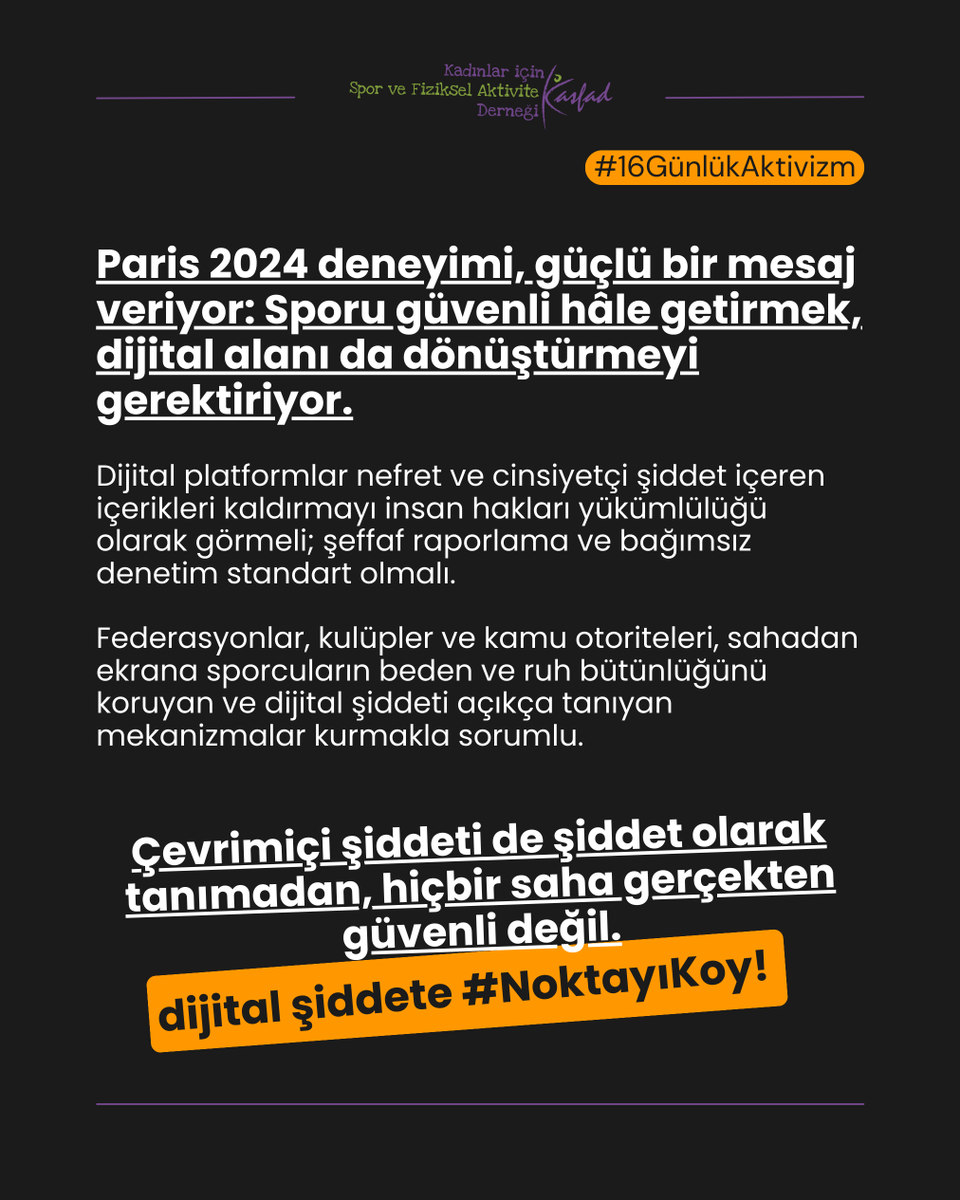 Kadınlar için
Spor ve Fiziksel Aktivite
Derneği
Kasfad

#16GünlükAktivizm

Paris 2024 deneyimi, güçlü bir mesaj veriyor: Sporu güvenli hâle getirmek, dijital alanı da dönüştürmeyi gerektiriyor.

Dijital platformlar nefret ve cinsiyetçi şiddet içeren içerikleri kaldırmayı insan hakları yükümlülüğü olarak görmeli; şeffaf raporlama ve bağımsız denetim standart olmalı.

Federasyonlar, kulüpler ve kamu otoriteleri, sahadan ekrana sporcuların beden ve ruh bütünlüğünü koruyan ve dijital şiddeti açıkça tanıyan mekanizmalar kurmakla sorumlu.

Çevrimiçi şiddeti de şiddet olarak tanımadan, hiçbir saha gerçekten güvenli değil.

dijital şiddete #NoktayıKoy!